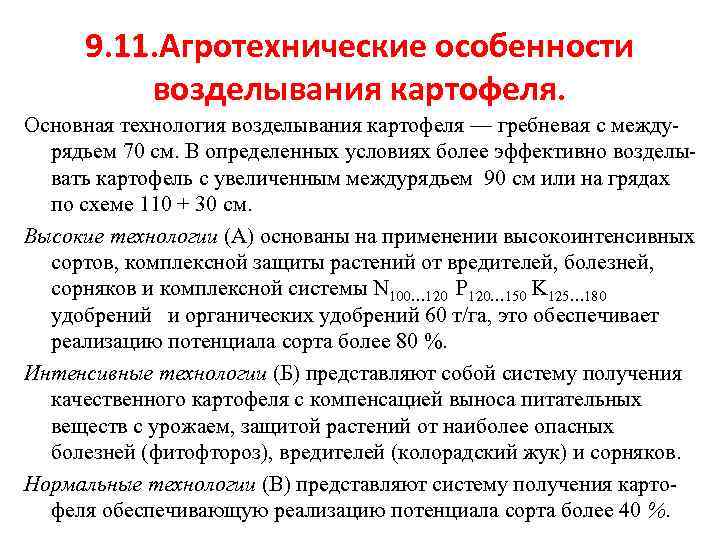 9.11.Агротехнические особенности возделывания картофеля.

Основная технология возделывания картофеля — гребневая с междурядьем 70 см. В определенных условиях более эффективно возделывать картофель с увеличенным междурядьем 90 см или на грядах по схеме 110 + 30 см.

Высокие технологии (А) основаны на применении высокоинтенсивных сортов, комплексной защиты растений от вредителей, болезней, сорняков и комплексной системы $N_{100...120}$ $P_{120...150}$ $K_{125...180}$ удобрений и органических удобрений 60 т/га, это обеспечивает реализацию потенциала сорта более 80 %.

Интенсивные технологии (Б) представляют собой систему получения качественного картофеля с компенсацией выноса питательных веществ с урожаем, защитой растений от наиболее опасных болезней (фитофтороз), вредителей (колорадский жук) и сорняков.

Нормальные технологии (В) представляют систему получения картофеля обеспечивающую реализацию потенциала сорта более 40 %.